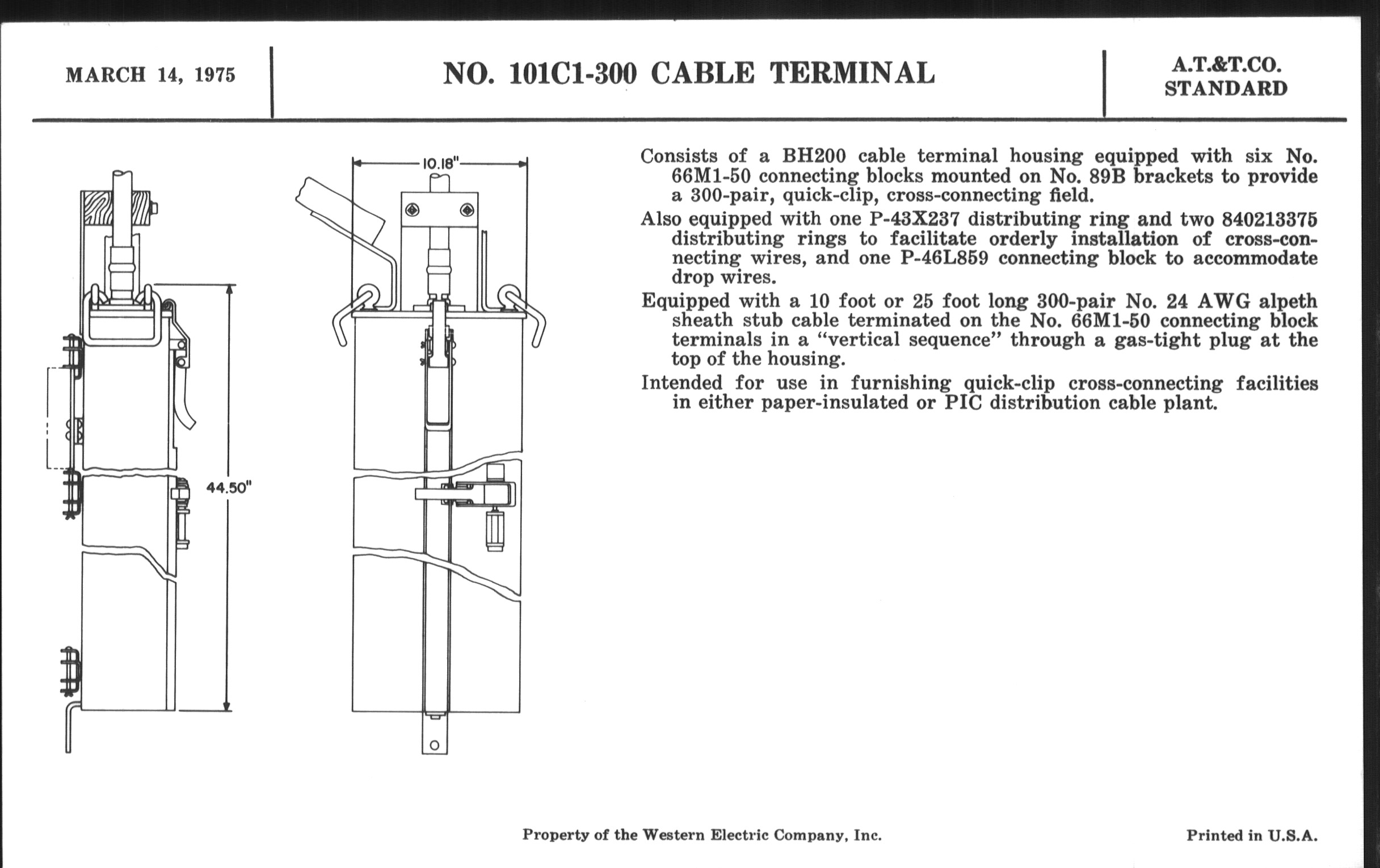 MARCH 14, 1975

NO. 101C1-300 CABLE TERMINAL

A.T.&T.CO.
STANDARD

10.18"

44.50"

Consists of a BH200 cable terminal housing equipped with six No. 66M1-50 connecting blocks mounted on No. 89B brackets to provide a 300-pair, quick-clip, cross-connecting field.

Also equipped with one P-43X237 distributing ring and two 840213375 distributing rings to facilitate orderly installation of cross-connecting wires, and one P-46L859 connecting block to accommodate drop wires.

Equipped with a 10 foot or 25 foot long 300-pair No. 24 AWG alpeth sheath stub cable terminated on the No. 66M1-50 connecting block terminals in a "vertical sequence" through a gas-tight plug at the top of the housing.

Intended for use in furnishing quick-clip cross-connecting facilities in either paper-insulated or PIC distribution cable plant.

Property of the Western Electric Company, Inc.

Printed in U.S.A.